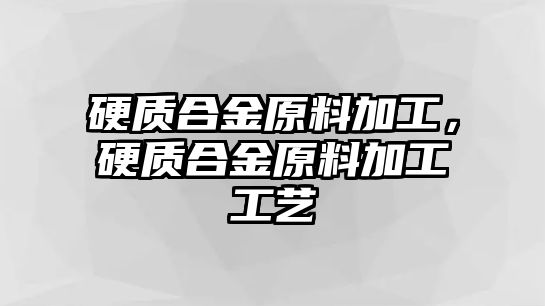 硬质合金原料加工，硬质合金原料加工工艺